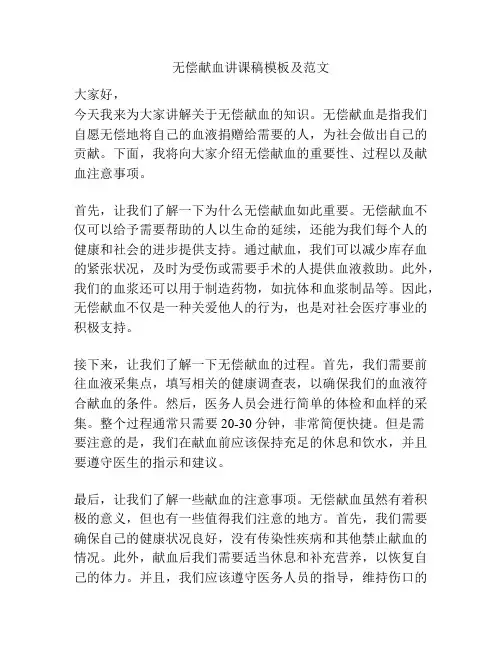 无偿献血讲课稿模板及范文

大家好，
今天我来为大家讲解关于无偿献血的知识。无偿献血是指我们自愿无偿地将自己的血液捐赠给需要的人，为社会做出自己的贡献。下面，我将向大家介绍无偿献血的重要性、过程以及献血注意事项。

首先，让我们了解一下为什么无偿献血如此重要。无偿献血不仅可以给予需要帮助的人以生命的延续，还能为我们每个人的健康和社会的进步提供支持。通过献血，我们可以减少库存血的紧张状况，及时为受伤或需要手术的人提供血液救助。此外，我们的血浆还可以用于制造药物，如抗体和血浆制品等。因此，无偿献血不仅是一种关爱他人的行为，也是对社会医疗事业的积极支持。

接下来，让我们了解一下无偿献血的过程。首先，我们需要前往血液采集点，填写相关的健康调查表，以确保我们的血液符合献血的条件。然后，医务人员会进行简单的体检和血样的采集。整个过程通常只需要 20-30 分钟，非常简便快捷。但是需要注意的是，我们在献血前应该保持充足的休息和饮水，并且要遵守医生的指示和建议。

最后，让我们了解一些献血的注意事项。无偿献血虽然有着积极的意义，但也有一些值得我们注意的地方。首先，我们需要确保自己的健康状况良好，没有传染性疾病和其他禁止献血的情况。此外，献血后我们需要适当休息和补充营养，以恢复自己的体力。并且，我们应该遵守医务人员的指导，维持伤口的